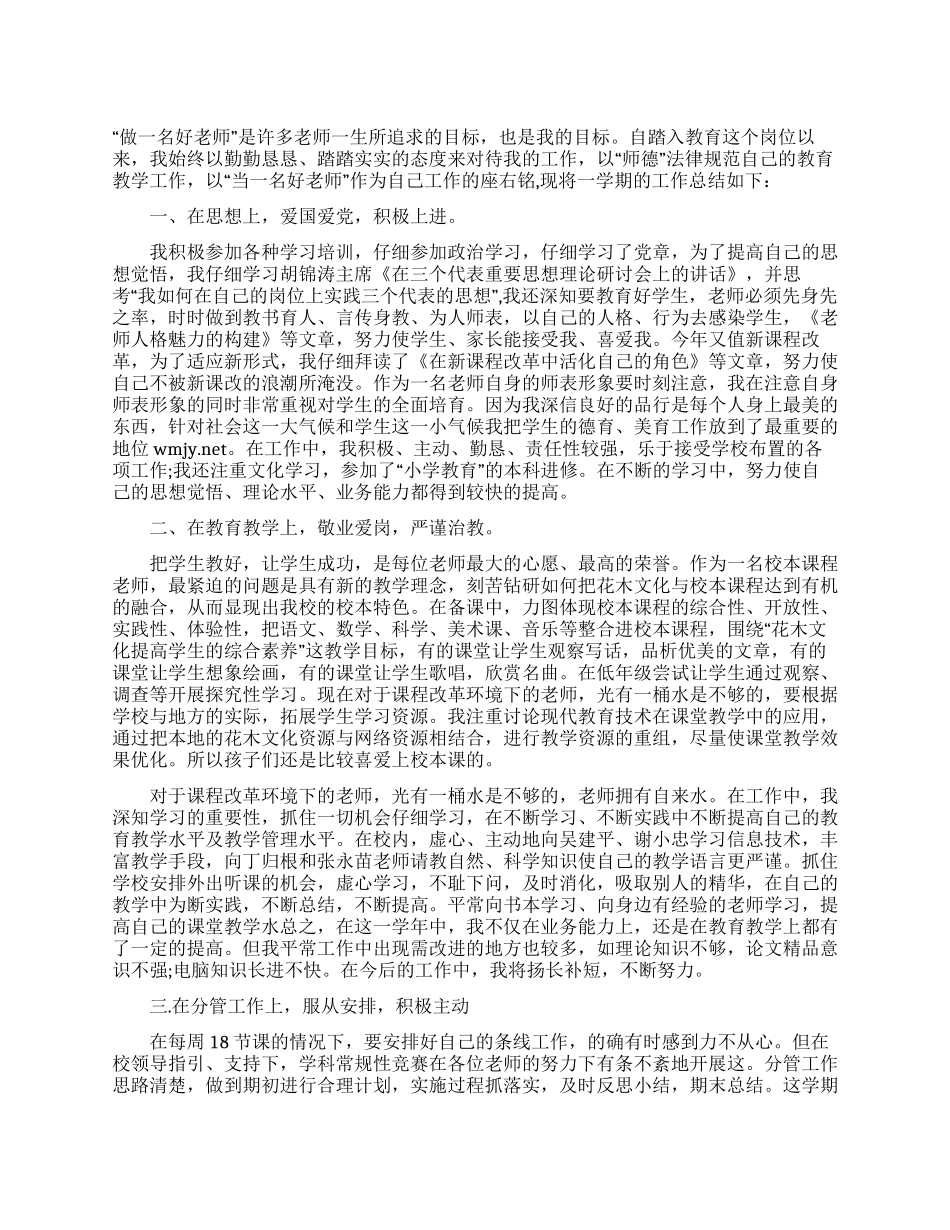 “做一名好老师”是许多老师一生所追求的目标，也是我的目标。自踏入教育这个岗位以来，我始终以勤勤恳恳、踏踏实实的态度来对待我的工作，以“师德”法律规范自己的教育教学工作，以“当一名好老师”作为自己工作的座右铭,现将一学期的工作总结如下：

一、在思想上，爱国爱党，积极上进。

我积极参加各种学习培训，仔细参加政治学习，仔细学习了党章，为了提高自己的思想觉悟，我仔细学习胡锦涛主席《在三个代表重要思想理论研讨会上的讲话》，并思考“我如何在自己的岗位上实践三个代表的思想”,我还深知要教育好学生，老师必须先身先之率，时时做到教书育人、言传身教、为人师表，以自己的人格、行为去感染学生，《老师人格魅力的构建》等文章，努力使学生、家长能接受我、喜爱我。今年又值新课程改革，为了适应新形式，我仔细拜读了《在新课程改革中活化自己的角色》等文章，努力使自己不被新课改的浪潮所淹没。作为一名老师自身的师表形象要时刻注意，我在注意自身师表形象的同时非常重视对学生的全面培育。因为我深信良好的品行是每个人身上最美的东西，针对社会这一大气候和学生这一小气候我把学生的德育、美育工作放到了最重要的地位 wmjy.net。在工作中，我积极、主动、勤恳、责任性较强，乐于接受学校布置的各项工作;我还注重文化学习，参加了“小学教育”的本科进修。在不断的学习中，努力使自己的思想觉悟、理论水平、业务能力都得到较快的提高。

二、在教育教学上，敬业爱岗，严谨治教。

把学生教好，让学生成功，是每位老师最大的心愿、最高的荣誉。作为一名校本课程老师，最紧迫的问题是具有新的教学理念，刻苦钻研如何把花木文化与校本课程达到有机的融合，从而显现出我校的校本特色。在备课中，力图体现校本课程的综合性、开放性、实践性、体验性，把语文、数学、科学、美术课、音乐等整合进校本课程，围绕“花木文化提高学生的综合素养”这教学目标，有的课堂让学生观察写话，品析优美的文章，有的课堂让学生想象绘画，有的课堂让学生歌唱，欣赏名曲。在低年级尝试让学生通过观察、调查等开展探究性学习。现在对于课程改革环境下的老师，光有一桶水是不够的，要根据学校与地方的实际，拓展学生学习资源。我注重讨论现代教育技术在课堂教学中的应用，通过把本地的花木文化资源与网络资源相结合，进行教学资源的重组，尽量使课堂教学效果优化。所以孩子们还是比较喜爱上校本课的。

对于课程改革环境下的老师，光有一桶水是不够的，老师拥有自来水。在工作中，我深知学习的重要性，抓住一切机会仔细学习，在不断学习、不断实践中不断提高自己的教育教学水平及教学管理水平。在校内，虚心、主动地向吴建平、谢小忠学习信息技术，丰富教学手段，向丁归根和张永苗老师请教自然、科学知识使自己的教学语言更严谨。抓住学校安排外出听课的机会，虚心学习，不耻下问，及时消化，吸取别人的精华，在自己的教学中为断实践，不断总结，不断提高。平常向书本学习、向身边有经验的老师学习，提高自己的课堂教学水总之，在这一学年中，我不仅在业务能力上，还是在教育教学上都有了一定的提高。但我平常工作中出现需改进的地方也较多，如理论知识不够，论文精品意识不强;电脑知识长进不快。在今后的工作中，我将扬长补短，不断努力。

三.在分管工作上，服从安排，积极主动

在每周 18 节课的情况下，要安排好自己的条线工作，的确有时感到力不从心。但在校领导指引、支持下，学科常规性竞赛在各位老师的努力下有条不紊地开展这。分管工作思路清楚，做到期初进行合理计划，实施过程抓落实，及时反思小结，期末总结。这学期